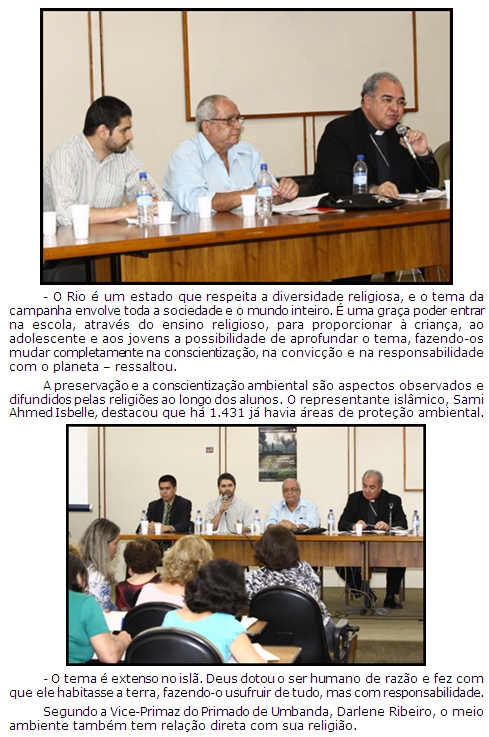 - O Rio é um estado que respeita a diversidade religiosa, e o tema da campanha envolve toda a sociedade e o mundo inteiro. É uma graça poder entrar na escola, através do ensino religioso, para proporcionar à criança, ao adolescente e aos jovens a possibilidade de aprofundar o tema, fazendo-os mudar completamente na conscientização, na convicção e na responsabilidade com o planeta – ressaltou.

A preservação e a conscientização ambiental são aspectos observados e difundidos pelas religiões ao longo dos alunos. O representante islâmico, Sami Ahmed Isbelle, destacou que há 1.431 já havia áreas de proteção ambiental.

- O tema é extenso no islã. Deus dotou o ser humano de razão e fez com que ele habitasse a terra, fazendo-o usufruir de tudo, mas com responsabilidade.

Segundo a Vice-Primaz do Primado de Umbanda, Darlene Ribeiro, o meio ambiente também tem relação direta com sua religião.